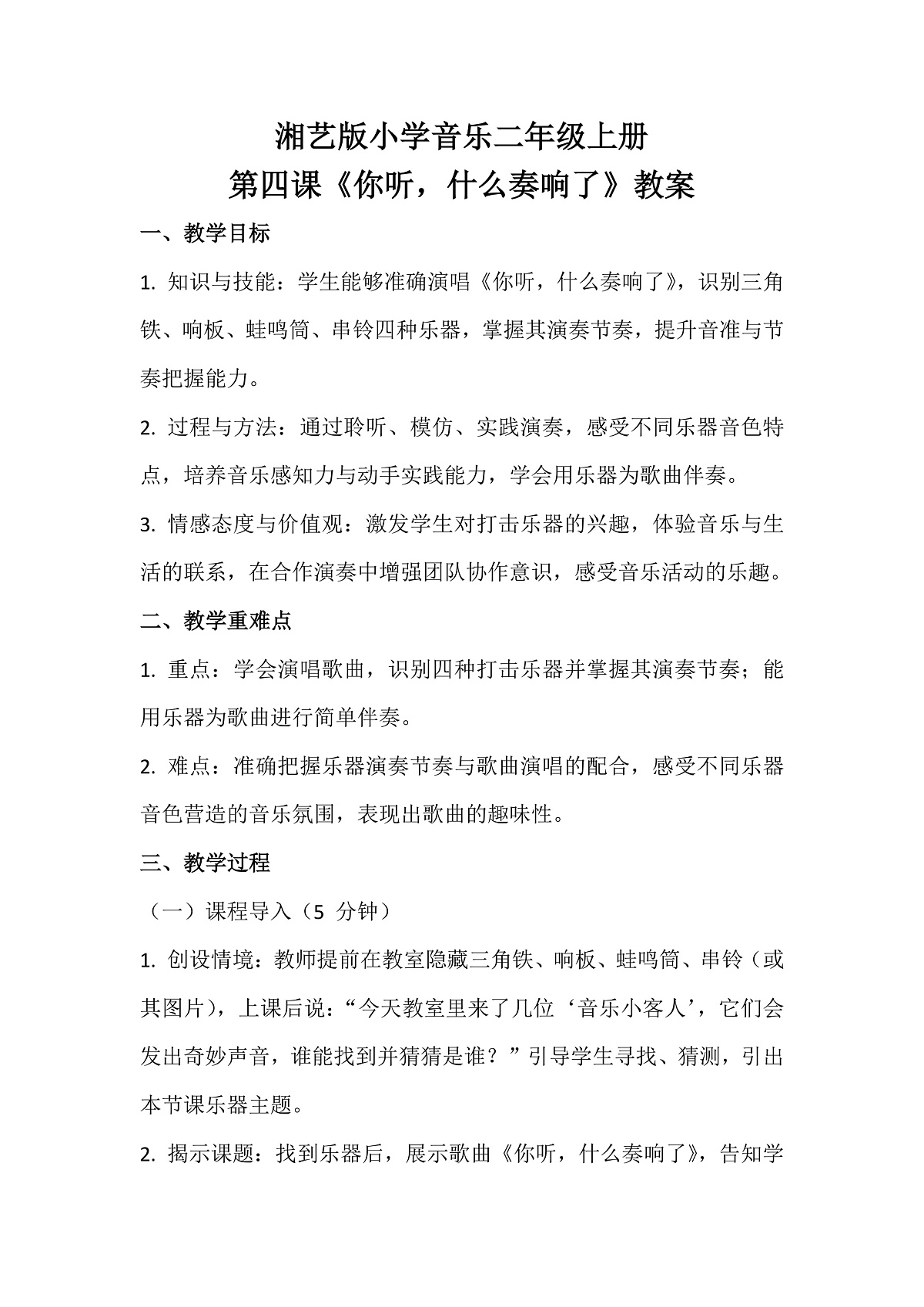 湘艺版小学音乐二年级上册

第四课《你听，什么奏响了》教案

一、教学目标

1.知识与技能：学生能够准确演唱《你听，什么奏响了》，识别三角铁、响板、蛙鸣筒、串铃四种乐器，掌握其演奏节奏，提升音准与节奏把握能力。

2.过程与方法：通过聆听、模仿、实践演奏，感受不同乐器音色特点，培养音乐感知力与动手实践能力，学会用乐器为歌曲伴奏。

3.情感态度与价值观：激发学生对打击乐器的兴趣，体验音乐与生活的联系，在合作演奏中增强团队协作意识，感受音乐活动的乐趣。

二、教学重难点

1.重点：学会演唱歌曲，识别四种打击乐器并掌握其演奏节奏；能用乐器为歌曲进行简单伴奏。

2.难点：准确把握乐器演奏节奏与歌曲演唱的配合，感受不同乐器音色营造的音乐氛围，表现出歌曲的趣味性。

三、教学过程

（一）课程导入（5分钟）

1.创设情境：教师提前在教室隐藏三角铁、响板、蛙鸣筒、串铃（或其图片），上课后说：“今天教室里来了几位‘音乐小客人’，它们会发出奇妙声音，谁能找到并猜猜是谁？”引导学生寻找、猜测，引出本节课乐器主题。

2.揭示课题：找到乐器后，展示歌曲《你听，什么奏响了》，告知学